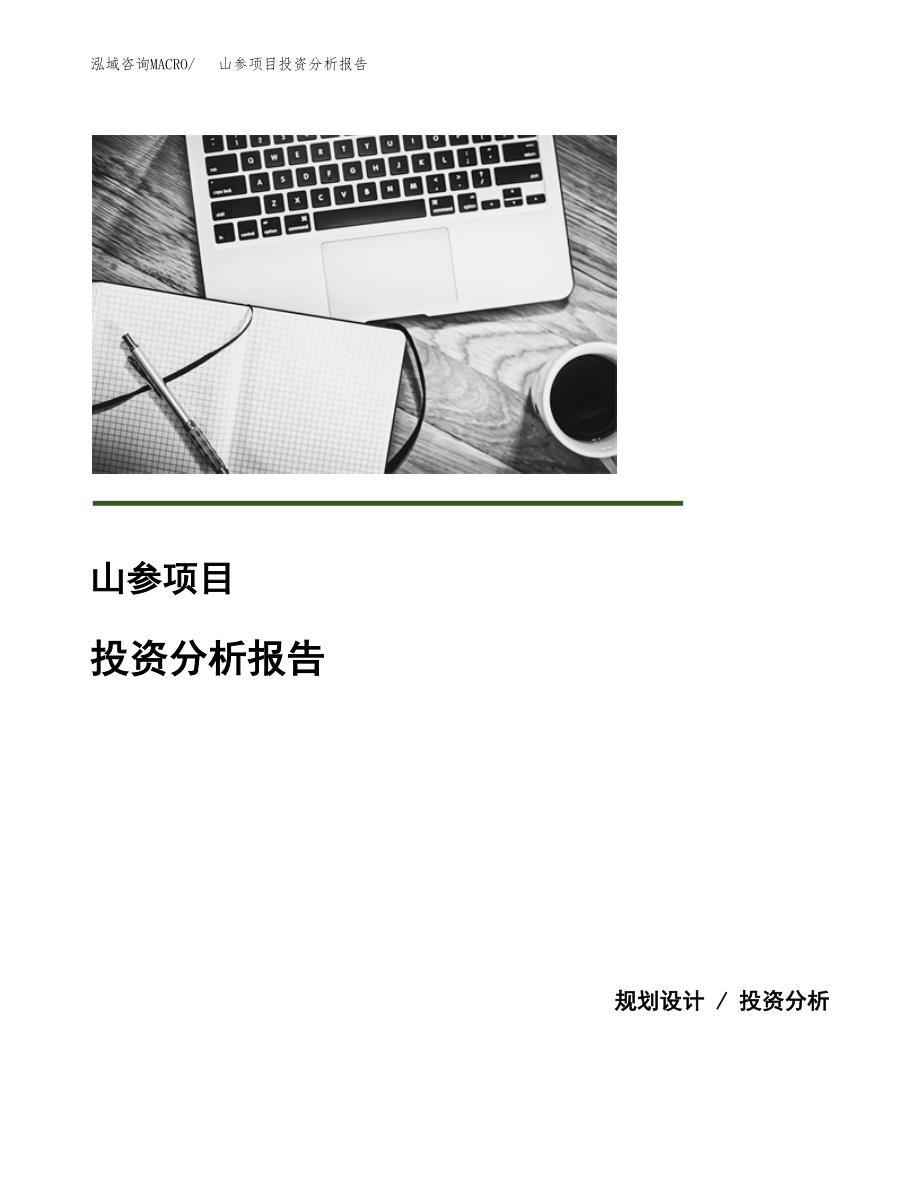 泓域咨询MACRO/ 山参项目投资分析报告

山参项目

投资分析报告

规划设计 / 投资分析